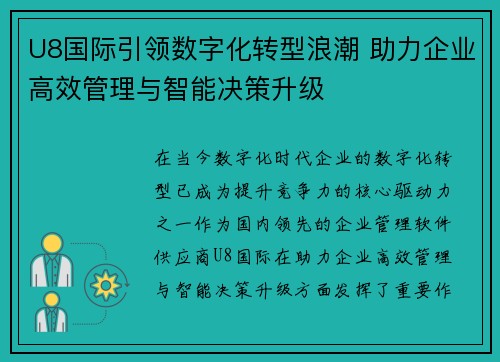 U8国际引领数字化转型浪潮 助力企业高效管理与智能决策升级

在当今数字化时代企业的数字化转型已成为提升竞争力的核心驱动力之一作为国内领先的企业管理软件供应商U8国际在助力企业高效管理与智能决策升级方面发挥了重要作